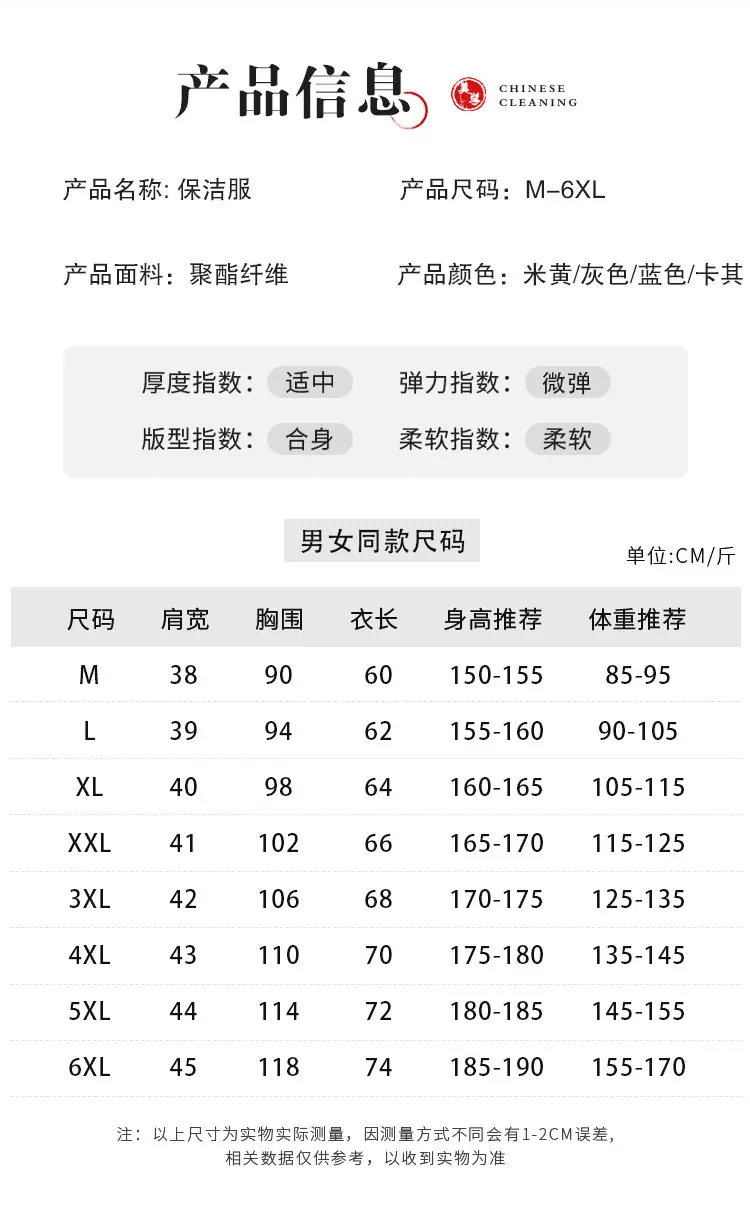 产品信息

CHINESE CLEANING

产品名称: 保洁服

产品尺码：M–6XL

产品面料：聚酯纤维

产品颜色：米黄/灰色/蓝色/卡其

厚度指数：适中

弹力指数：微弹

版型指数：合身

柔软指数：柔软

男女同款尺码

单位:CM/斤

| 尺码 | 肩宽 | 胸围 | 衣长 | 身高推荐 | 体重推荐 |
|---|---|---|---|---|---|
| M | 38 | 90 | 60 | 150-155 | 85-95 |
| L | 39 | 94 | 62 | 155-160 | 90-105 |
| XL | 40 | 98 | 64 | 160-165 | 105-115 |
| XXL | 41 | 102 | 66 | 165-170 | 115-125 |
| 3XL | 42 | 106 | 68 | 170-175 | 125-135 |
| 4XL | 43 | 110 | 70 | 175-180 | 135-145 |
| 5XL | 44 | 114 | 72 | 180-185 | 145-155 |
| 6XL | 45 | 118 | 74 | 185-190 | 155-170 |

注：以上尺寸为实物实际测量，因测量方式不同会有1-2CM误差，相关数据仅供参考，以收到实物为准